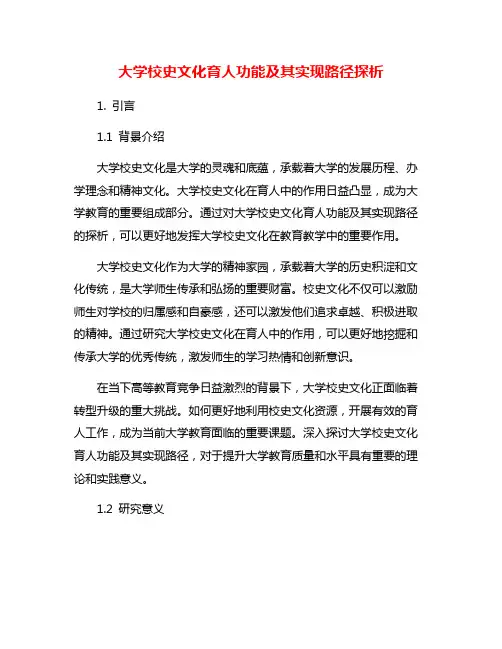 大学校史文化育人功能及其实现路径探析

1. 引言

1.1 背景介绍

大学校史文化是大学的灵魂和底蕴，承载着大学的发展历程、办学理念和精神文化。大学校史文化在育人中的作用日益凸显，成为大学教育的重要组成部分。通过对大学校史文化育人功能及其实现路径的探析，可以更好地发挥大学校史文化在教育教学中的重要作用。

大学校史文化作为大学的精神家园，承载着大学的历史积淀和文化传统，是大学师生传承和弘扬的重要财富。校史文化不仅可以激励师生对学校的归属感和自豪感，还可以激发他们追求卓越、积极进取的精神。通过研究大学校史文化在育人中的作用，可以更好地挖掘和传承大学的优秀传统，激发师生的学习热情和创新意识。

在当下高等教育竞争日益激烈的背景下，大学校史文化正面临着转型升级的重大挑战。如何更好地利用校史文化资源，开展有效的育人工作，成为当前大学教育面临的重要课题。深入探讨大学校史文化育人功能及其实现路径，对于提升大学教育质量和水平具有重要的理论和实践意义。

1.2 研究意义